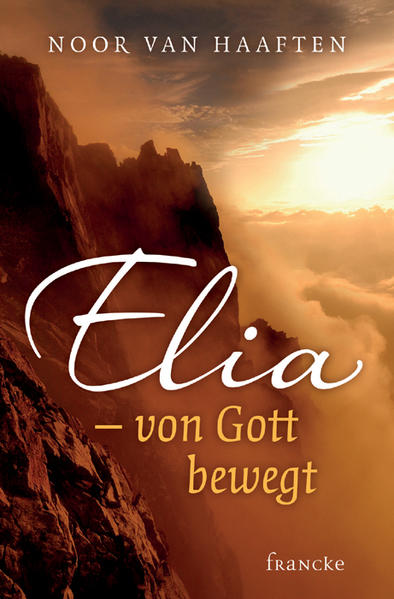 NOOR VAN HAAFTEN

Elia

– von Gott bewegt

francke